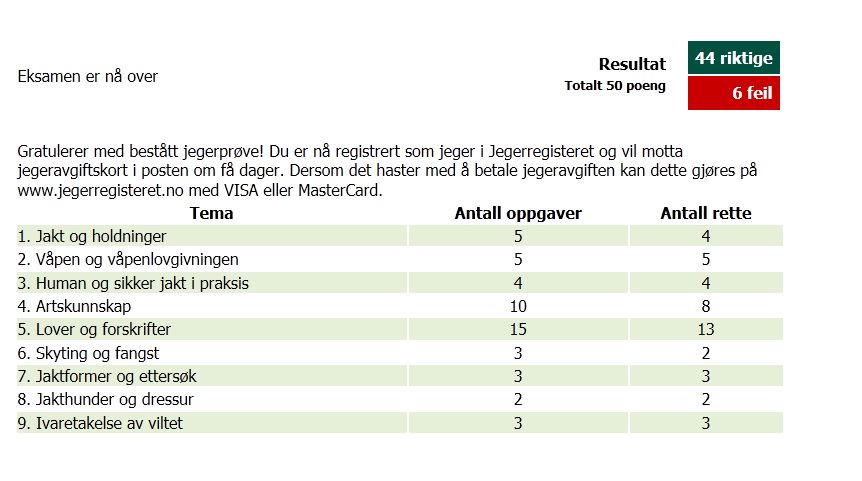 Eksamen er nå over

Resultat
Totalt 50 poeng

44 riktige
6 feil

Gratulerer med bestått jegerprøve! Du er nå registrert som jeger i Jegerregisteret og vil motta jegeravgiftskort i posten om få dager. Dersom det haster med å betale jegeravgiften kan dette gjøres på www.jegerregisteret.no med VISA eller MasterCard.

| Tema | Antall oppgaver | Antall rette |
|---|---|---|
| 1. Jakt og holdninger | 5 | 4 |
| 2. Våpen og våpenlovgivningen | 5 | 5 |
| 3. Human og sikker jakt i praksis | 4 | 4 |
| 4. Artskunnskap | 10 | 8 |
| 5. Lover og forskrifter | 15 | 13 |
| 6. Skyting og fangst | 3 | 2 |
| 7. Jaktformer og ettersøk | 3 | 3 |
| 8. Jakthunder og dressur | 2 | 2 |
| 9. Ivaretakelse av viltet | 3 | 3 |